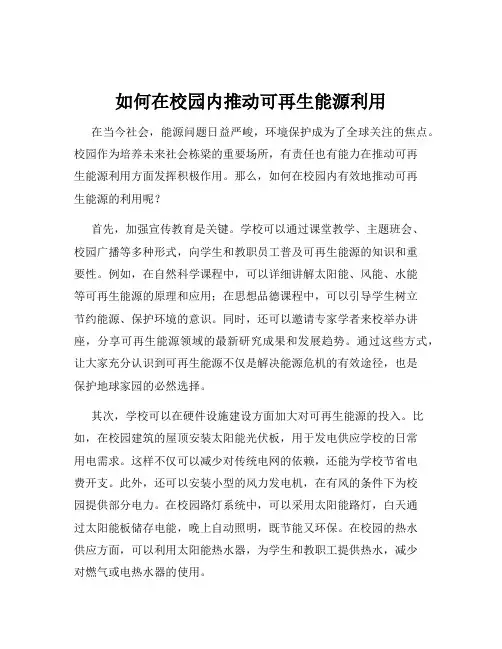 如何在校园内推动可再生能源利用

在当今社会，能源问题日益严峻，环境保护成为了全球关注的焦点。校园作为培养未来社会栋梁的重要场所，有责任也有能力在推动可再生能源利用方面发挥积极作用。那么，如何在校园内有效地推动可再生能源的利用呢？

首先，加强宣传教育是关键。学校可以通过课堂教学、主题班会、校园广播等多种形式，向学生和教职员工普及可再生能源的知识和重要性。例如，在自然科学课程中，可以详细讲解太阳能、风能、水能等可再生能源的原理和应用；在思想品德课程中，可以引导学生树立节约能源、保护环境的意识。同时，还可以邀请专家学者来校举办讲座，分享可再生能源领域的最新研究成果和发展趋势。通过这些方式，让大家充分认识到可再生能源不仅是解决能源危机的有效途径，也是保护地球家园的必然选择。

其次，学校可以在硬件设施建设方面加大对可再生能源的投入。比如，在校园建筑的屋顶安装太阳能光伏板，用于发电供应学校的日常用电需求。这样不仅可以减少对传统电网的依赖，还能为学校节省电费开支。此外，还可以安装小型的风力发电机，在有风的条件下为校园提供部分电力。在校园路灯系统中，可以采用太阳能路灯，白天通过太阳能板储存电能，晚上自动照明，既节能又环保。在校园的热水供应方面，可以利用太阳能热水器，为学生和教职工提供热水，减少对燃气或电热水器的使用。